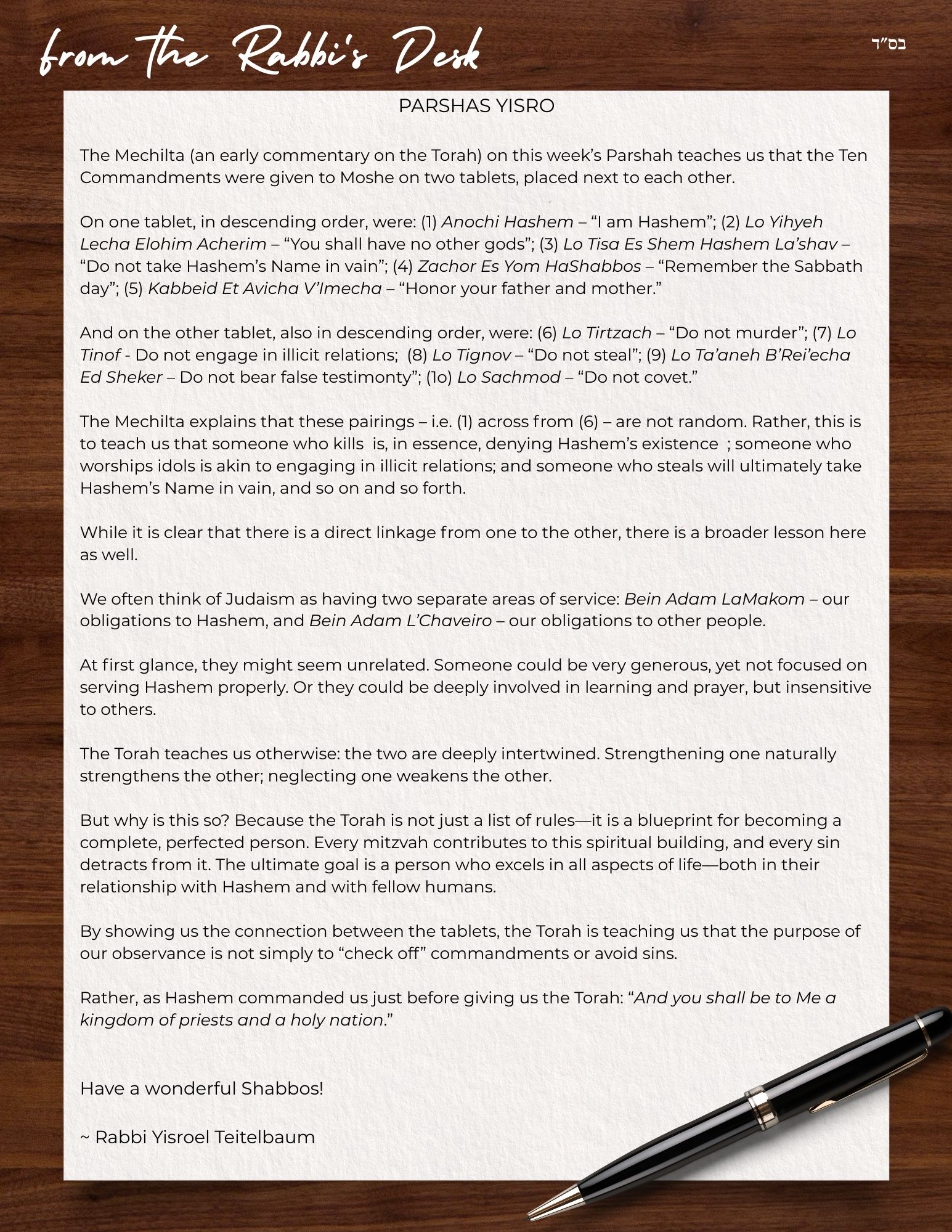 from the Rabbi's Desk

בס"ד

PARSHAS YISRO

The Mechilta (an early commentary on the Torah) on this week's Parshah teaches us that the Ten Commandments were given to Moshe on two tablets, placed next to each other.

On one tablet, in descending order, were: (1) Anochi Hashem – "I am Hashem"; (2) Lo Yihyeh Lecha Elohim Acherim – "You shall have no other gods"; (3) Lo Tisa Es Shem Hashem La'shav – "Do not take Hashem's Name in vain"; (4) Zachor Es Yom HaShabbos – "Remember the Sabbath day"; (5) Kabbeid Et Avicha V'Imecha – "Honor your father and mother."

And on the other tablet, also in descending order, were: (6) Lo Tirtzach – "Do not murder"; (7) Lo Tinof - Do not engage in illicit relations; (8) Lo Tignov – "Do not steal"; (9) Lo Ta'aneh B'Rei'echa Ed Sheker – Do not bear false testimonty"; (1o) Lo Sachmod – "Do not covet."

The Mechilta explains that these pairings – i.e. (1) across from (6) – are not random. Rather, this is to teach us that someone who kills is, in essence, denying Hashem's existence ; someone who worships idols is akin to engaging in illicit relations; and someone who steals will ultimately take Hashem's Name in vain, and so on and so forth.

While it is clear that there is a direct linkage from one to the other, there is a broader lesson here as well.

We often think of Judaism as having two separate areas of service: Bein Adam LaMakom – our obligations to Hashem, and Bein Adam L'Chaveiro – our obligations to other people.

At first glance, they might seem unrelated. Someone could be very generous, yet not focused on serving Hashem properly. Or they could be deeply involved in learning and prayer, but insensitive to others.

The Torah teaches us otherwise: the two are deeply intertwined. Strengthening one naturally strengthens the other; neglecting one weakens the other.

But why is this so? Because the Torah is not just a list of rules—it is a blueprint for becoming a complete, perfected person. Every mitzvah contributes to this spiritual building, and every sin detracts from it. The ultimate goal is a person who excels in all aspects of life—both in their relationship with Hashem and with fellow humans.

By showing us the connection between the tablets, the Torah is teaching us that the purpose of our observance is not simply to "check off" commandments or avoid sins.

Rather, as Hashem commanded us just before giving us the Torah: "And you shall be to Me a kingdom of priests and a holy nation."

Have a wonderful Shabbos!

~ Rabbi Yisroel Teitelbaum